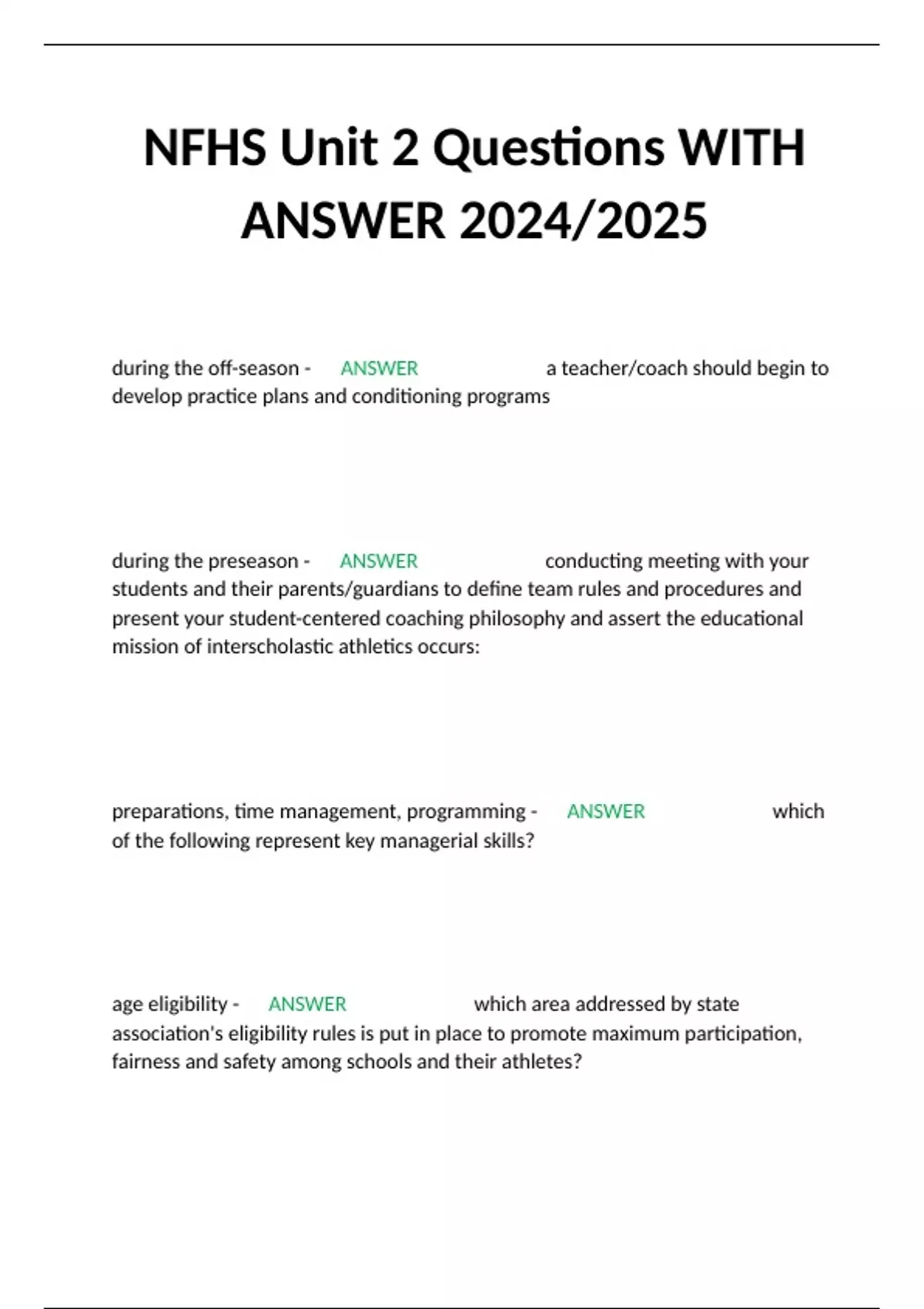 NFHS Unit 2 Questions WITH ANSWER 2024/2025

during the off-season - ANSWER a teacher/coach should begin to develop practice plans and conditioning programs

during the preseason - ANSWER conducting meeting with your students and their parents/guardians to define team rules and procedures and present your student-centered coaching philosophy and assert the educational mission of interscholastic athletics occurs:

preparations, time management, programming - ANSWER which of the following represent key managerial skills?

age eligibility - ANSWER which area addressed by state association's eligibility rules is put in place to promote maximum participation, fairness and safety among schools and their athletes?